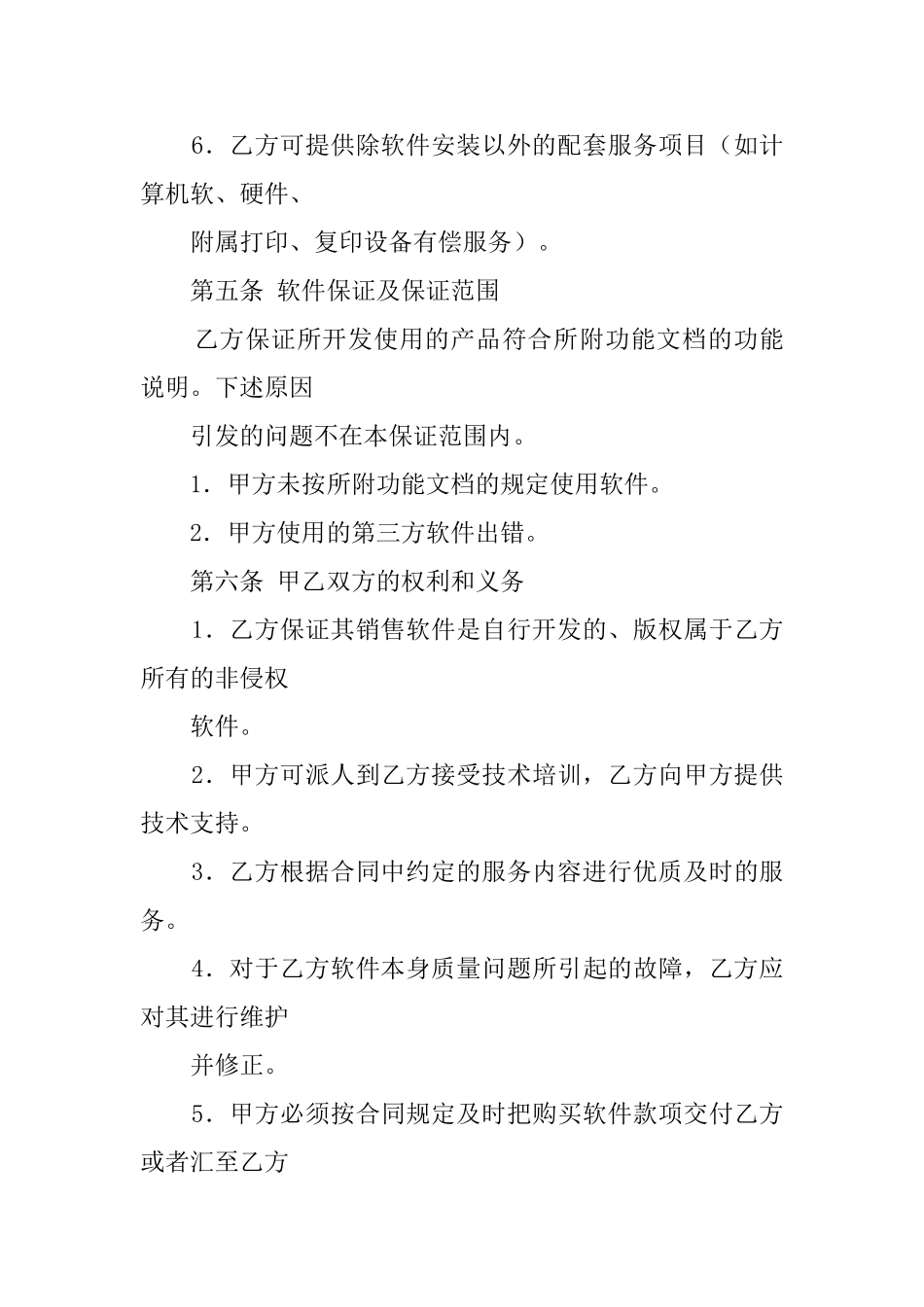 6．乙方可提供除软件安装以外的配套服务项目（如计算机软、硬件、

附属打印、复印设备有偿服务）。

第五条 软件保证及保证范围

乙方保证所开发使用的产品符合所附功能文档的功能说明。下述原因

引发的问题不在本保证范围内。

1．甲方未按所附功能文档的规定使用软件。

2．甲方使用的第三方软件出错。

第六条 甲乙双方的权利和义务

1．乙方保证其销售软件是自行开发的、版权属于乙方所有的非侵权

软件。

2．甲方可派人到乙方接受技术培训，乙方向甲方提供技术支持。

3．乙方根据合同中约定的服务内容进行优质及时的服务。

4．对于乙方软件本身质量问题所引起的故障，乙方应对其进行维护

并修正。

5．甲方必须按合同规定及时把购买软件款项交付乙方或者汇至乙方